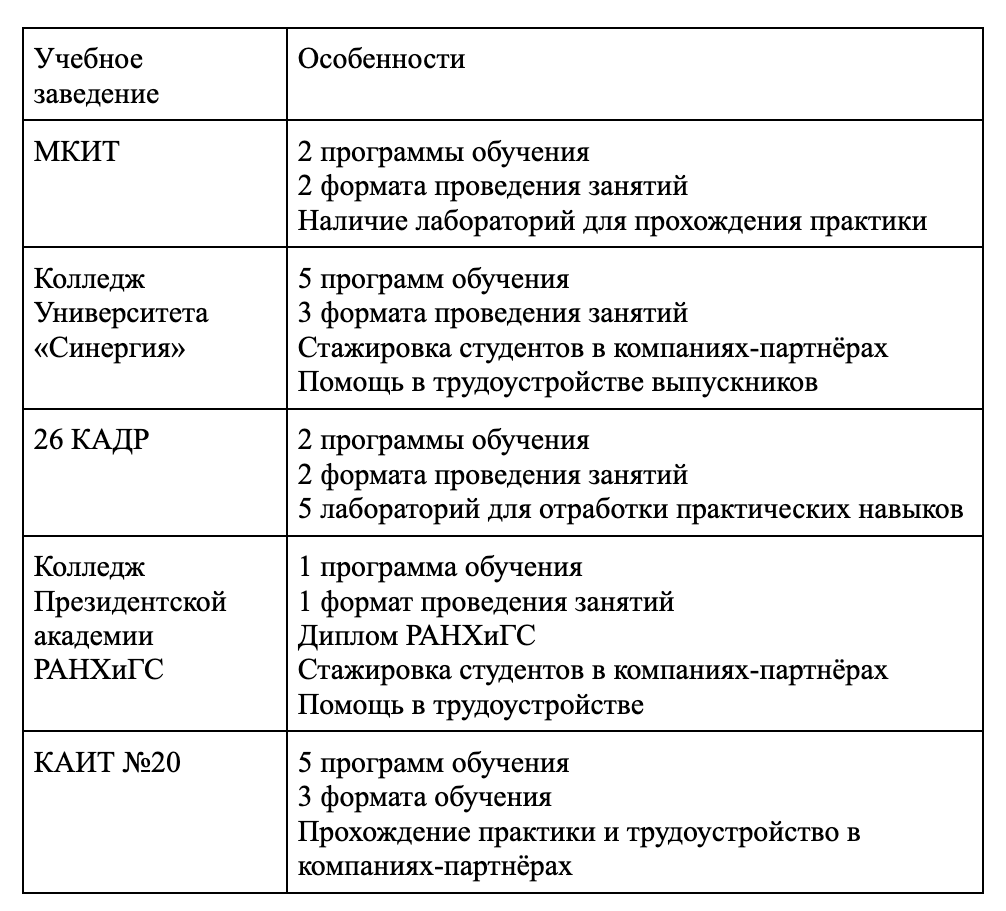 | Учебное заведение | Особенности |
|---|---|
| МКИТ | 2 программы обучения<br>2 формата проведения занятий<br>Наличие лабораторий для прохождения практики |
| Колледж Университета «Синергия» | 5 программ обучения<br>3 формата проведения занятий<br>Стажировка студентов в компаниях-партнёрах<br>Помощь в трудоустройстве выпускников |
| 26 КАДР | 2 программы обучения<br>2 формата проведения занятий<br>5 лабораторий для отработки практических навыков |
| Колледж Президентской академии РАНХиГС | 1 программа обучения<br>1 формат проведения занятий<br>Диплом РАНХиГС<br>Стажировка студентов в компаниях-партнёрах<br>Помощь в трудоустройстве |
| КАИТ №20 | 5 программ обучения<br>3 формата обучения<br>Прохождение практики и трудоустройство в компаниях-партнёрах |